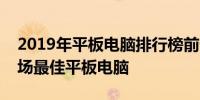 2019年平板电脑排行榜前
场最佳平板电脑